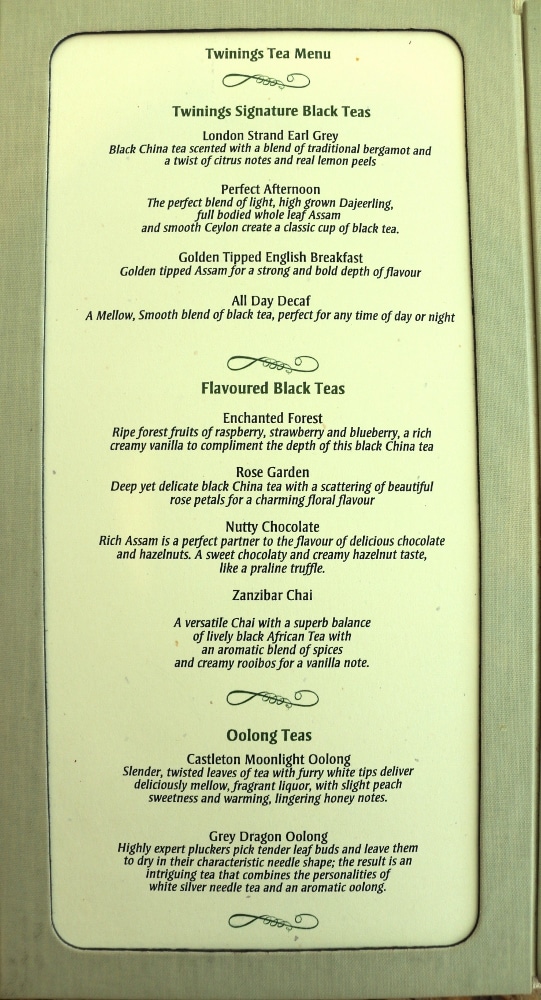 Twinings Tea Menu

Twinings Signature Black Teas

London Strand Earl Grey
Black China tea scented with a blend of traditional bergamot and a twist of citrus notes and real lemon peels

Perfect Afternoon
The perfect blend of light, high grown Dajeerling, full bodied whole leaf Assam and smooth Ceylon create a classic cup of black tea.

Golden Tipped English Breakfast
Golden tipped Assam for a strong and bold depth of flavour

All Day Decaf
A Mellow, Smooth blend of black tea, perfect for any time of day or night

Flavoured Black Teas

Enchanted Forest
Ripe forest fruits of raspberry, strawberry and blueberry, a rich creamy vanilla to compliment the depth of this black China tea

Rose Garden
Deep yet delicate black China tea with a scattering of beautiful rose petals for a charming floral flavour

Nutty Chocolate
Rich Assam is a perfect partner to the flavour of delicious chocolate and hazelnuts. A sweet chocolaty and creamy hazelnut taste, like a praline truffle.

Zanzibar Chai

A versatile Chai with a superb balance of lively black African Tea with an aromatic blend of spices and creamy rooibos for a vanilla note.

Oolong Teas

Castleton Moonlight Oolong
Slender, twisted leaves of tea with furry white tips deliver deliciously mellow, fragrant liquor, with slight peach sweetness and warming, lingering honey notes.

Grey Dragon Oolong
Highly expert pluckers pick tender leaf buds and leave them to dry in their characteristic needle shape; the result is an intriguing tea that combines the personalities of white silver needle tea and an aromatic oolong.